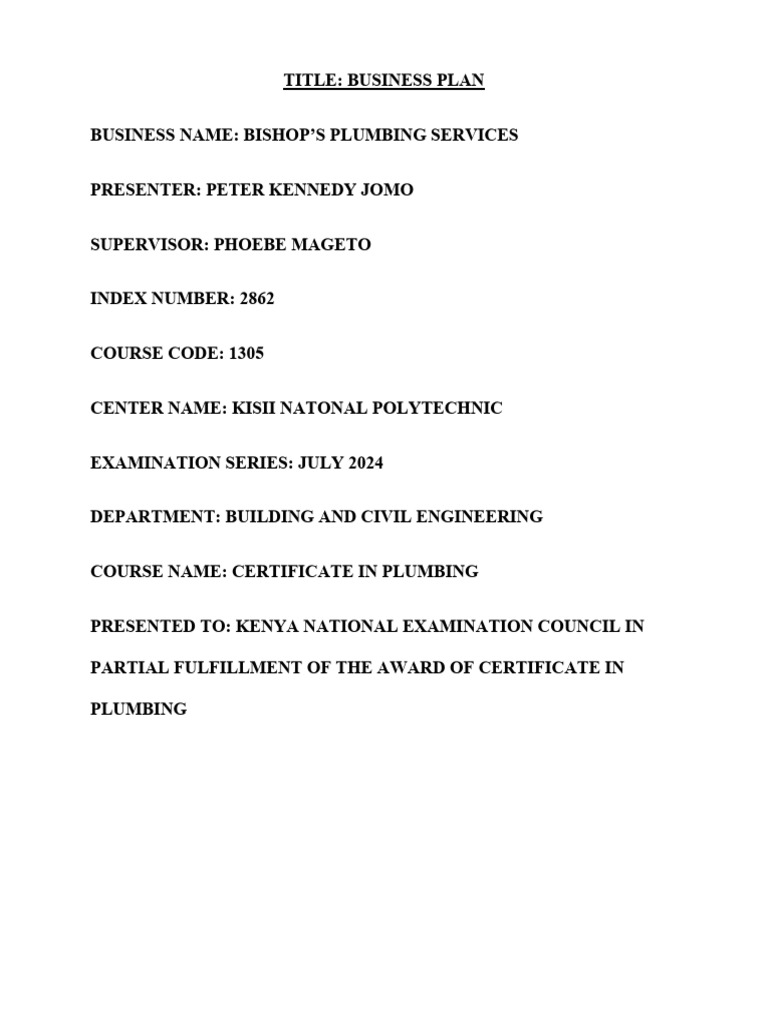 TITLE: BUSINESS PLAN

BUSINESS NAME: BISHOP'S PLUMBING SERVICES

PRESENTER: PETER KENNEDY JOMO

SUPERVISOR: PHOEBE MAGETO

INDEX NUMBER: 2862

COURSE CODE: 1305

CENTER NAME: KISII NATONAL POLYTECHNIC

EXAMINATION SERIES: JULY 2024

DEPARTMENT: BUILDING AND CIVIL ENGINEERING

COURSE NAME: CERTIFICATE IN PLUMBING

PRESENTED TO: KENYA NATIONAL EXAMINATION COUNCIL IN PARTIAL FULFILLMENT OF THE AWARD OF CERTIFICATE IN PLUMBING